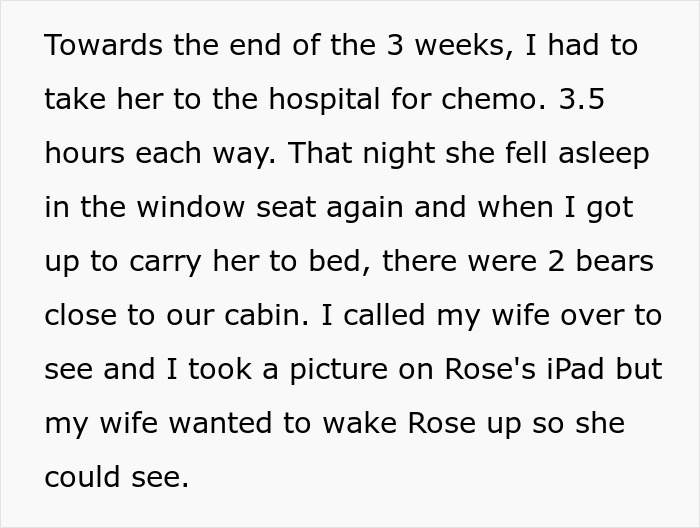 Towards the end of the 3 weeks, I had to take her to the hospital for chemo. 3.5 hours each way. That night she fell asleep in the window seat again and when I got up to carry her to bed, there were 2 bears close to our cabin. I called my wife over to see and I took a picture on Rose's iPad but my wife wanted to wake Rose up so she could see.